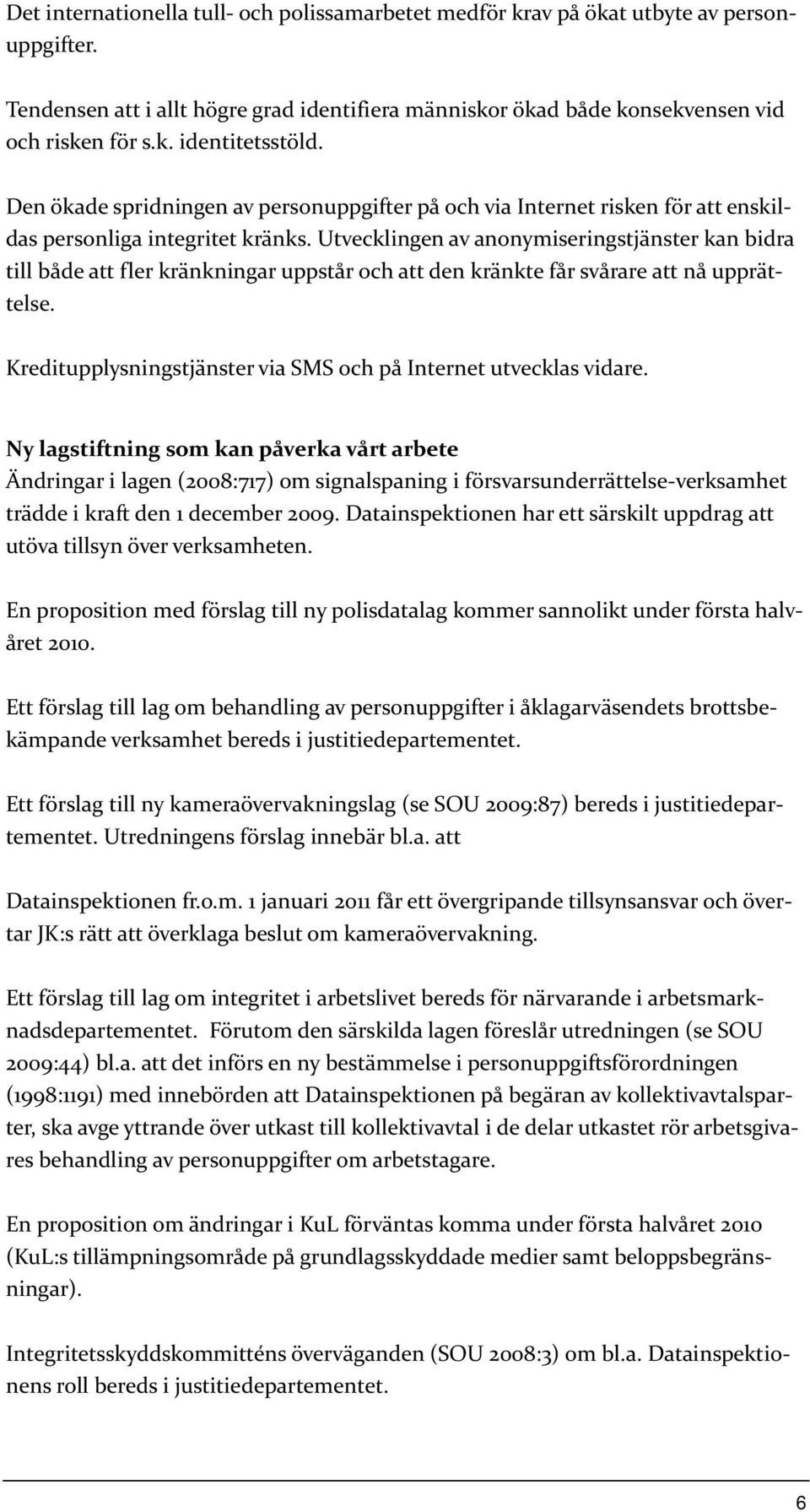 Det internationella tull- och polissamarbetet medför krav på ökat utbyte av personuppgifter.

Tendensen att i allt högre grad identifiera människor ökad både konsekvensen vid och risken för s.k. identitetsstöld.

Den ökade spridningen av personuppgifter på och via Internet risken för att enskildas personliga integritet kränks. Utvecklingen av anonymiseringstjänster kan bidra till både att fler kränkningar uppstår och att den kränkte får svårare att nå upprättelse.

Kreditupplysningstjänster via SMS och på Internet utvecklas vidare.

Ny lagstiftning som kan påverka vårt arbete
Ändringar i lagen (2008:717) om signalspaning i försvarsunderrättelse-verksamhet trädde i kraft den 1 december 2009. Datainspektionen har ett särskilt uppdrag att utöva tillsyn över verksamheten.

En proposition med förslag till ny polisdatalag kommer sannolikt under första halvåret 2010.

Ett förslag till lag om behandling av personuppgifter i åklagarväsendets brottsbekämpande verksamhet bereds i justitiedepartementet.

Ett förslag till ny kameraövervakningslag (se SOU 2009:87) bereds i justitiedepartementet. Utredningens förslag innebär bl.a. att

Datainspektionen fr.o.m. 1 januari 2011 får ett övergripande tillsynsansvar och övertar JK:s rätt att överklaga beslut om kameraövervakning.

Ett förslag till lag om integritet i arbetslivet bereds för närvarande i arbetsmarknadsdepartementet. Förutom den särskilda lagen föreslår utredningen (se SOU 2009:44) bl.a. att det införs en ny bestämmelse i personuppgiftsförordningen (1998:1191) med innebörden att Datainspektionen på begäran av kollektivavtalsparter, ska avge yttrande över utkast till kollektivavtal i de delar utkastet rör arbetsgivares behandling av personuppgifter om arbetstagare.

En proposition om ändringar i KuL förväntas komma under första halvåret 2010 (KuL:s tillämpningsområde på grundlagsskyddade medier samt beloppsbegränsningar).

Integritetsskyddskommitténs överväganden (SOU 2008:3) om bl.a. Datainspektionens roll bereds i justitiedepartementet.

6